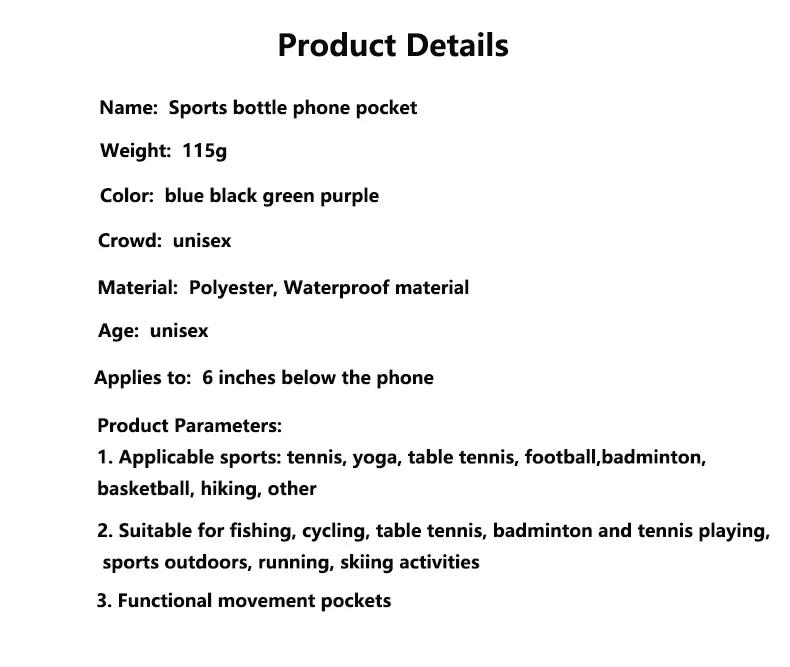 Product Details

Name: Sports bottle phone pocket

Weight: 115g

Color: blue black green purple

Crowd: unisex

Material: Polyester, Waterproof material

Age: unisex

Applies to: 6 inches below the phone

Product Parameters:
1. Applicable sports: tennis, yoga, table tennis, football,badminton, basketball, hiking, other

2. Suitable for fishing, cycling, table tennis, badminton and tennis playing, sports outdoors, running, skiing activities

3. Functional movement pockets